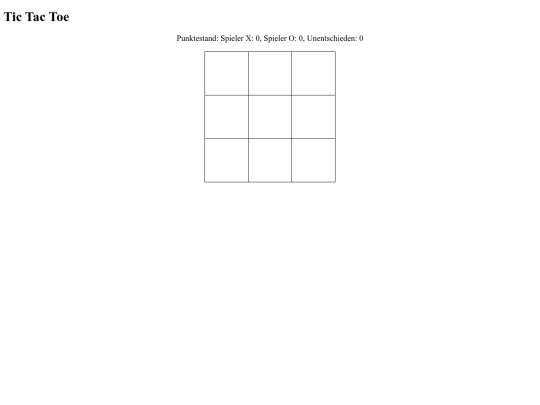 Tic Tac Toe

Punktestand: Spieler X: 0, Spieler O: 0, Unentschieden: 0